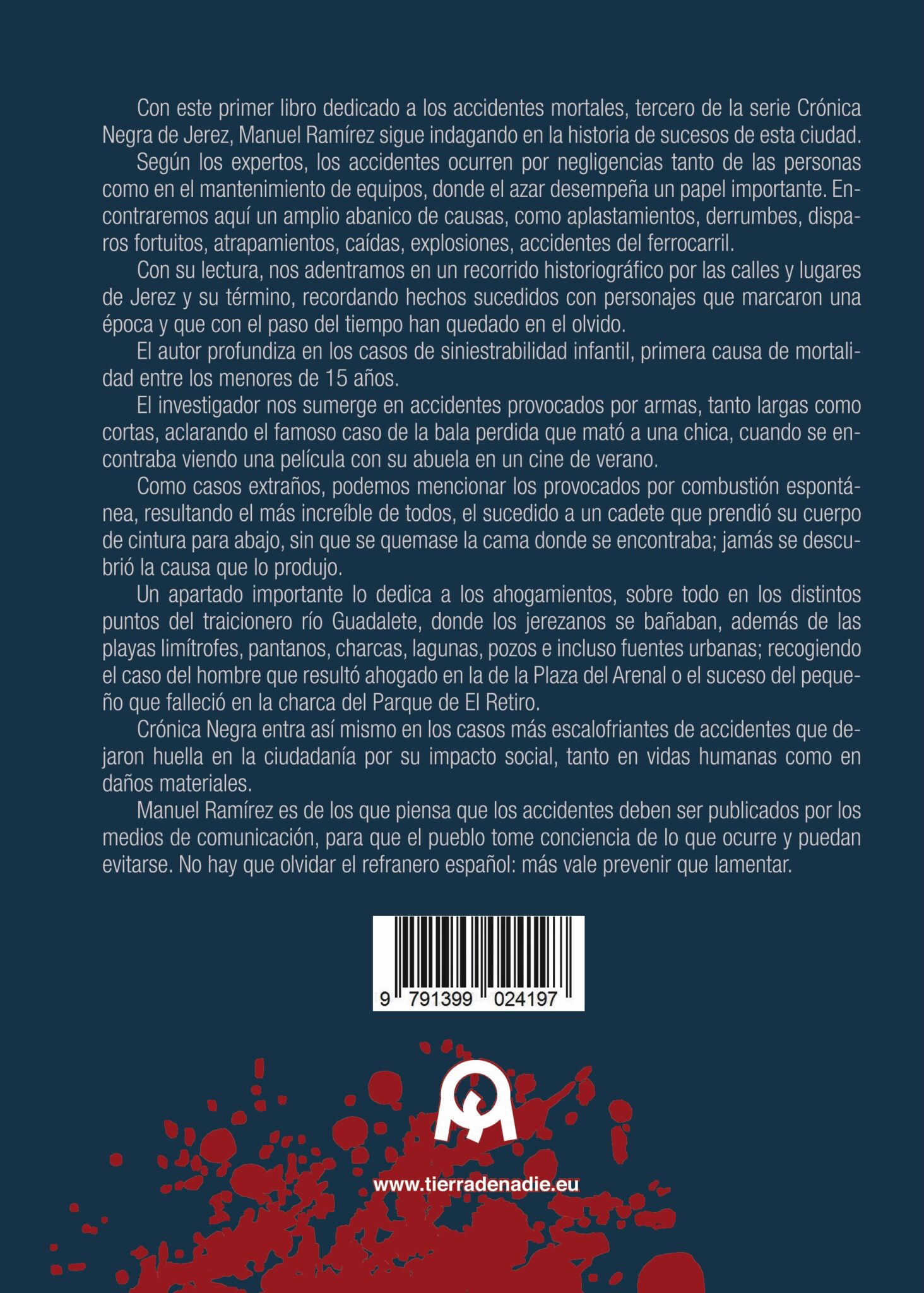 Con este primer libro dedicado a los accidentes mortales, tercero de la serie Crónica Negra de Jerez, Manuel Ramírez sigue indagando en la historia de sucesos de esta ciudad.

Según los expertos, los accidentes ocurren por negligencias tanto de las personas como en el mantenimiento de equipos, donde el azar desempeña un papel importante. Encontraremos aquí un amplio abanico de causas, como aplastamientos, derrumbes, disparos fortuitos, atrapamientos, caídas, explosiones, accidentes del ferrocarril.

Con su lectura, nos adentramos en un recorrido historiográfico por las calles y lugares de Jerez y su término, recordando hechos sucedidos con personajes que marcaron una época y que con el paso del tiempo han quedado en el olvido.

El autor profundiza en los casos de siniestrabilidad infantil, primera causa de mortalidad entre los menores de 15 años.

El investigador nos sumerge en accidentes provocados por armas, tanto largas como cortas, aclarando el famoso caso de la bala perdida que mató a una chica, cuando se encontraba viendo una película con su abuela en un cine de verano.

Como casos extraños, podemos mencionar los provocados por combustión espontánea, resultando el más increíble de todos, el sucedido a un cadete que prendió su cuerpo de cintura para abajo, sin que se quemase la cama donde se encontraba; jamás se descubrió la causa que lo produjo.

Un apartado importante lo dedica a los ahogamientos, sobre todo en los distintos puntos del traicionero río Guadalete, donde los jerezanos se bañaban, además de las playas limítrofes, pantanos, charcas, lagunas, pozos e incluso fuentes urbanas; recogiendo el caso del hombre que resultó ahogado en la de la Plaza del Arenal o el suceso del pequeño que falleció en la charca del Parque de El Retiro.

Crónica Negra entra así mismo en los casos más escalofriantes de accidentes que dejaron huella en la ciudadanía por su impacto social, tanto en vidas humanas como en daños materiales.

Manuel Ramírez es de los que piensa que los accidentes deben ser publicados por los medios de comunicación, para que el pueblo tome conciencia de lo que ocurre y puedan evitarse. No hay que olvidar el refranero español: más vale prevenir que lamentar.

9 791399 024197

www.tierradenadie.eu